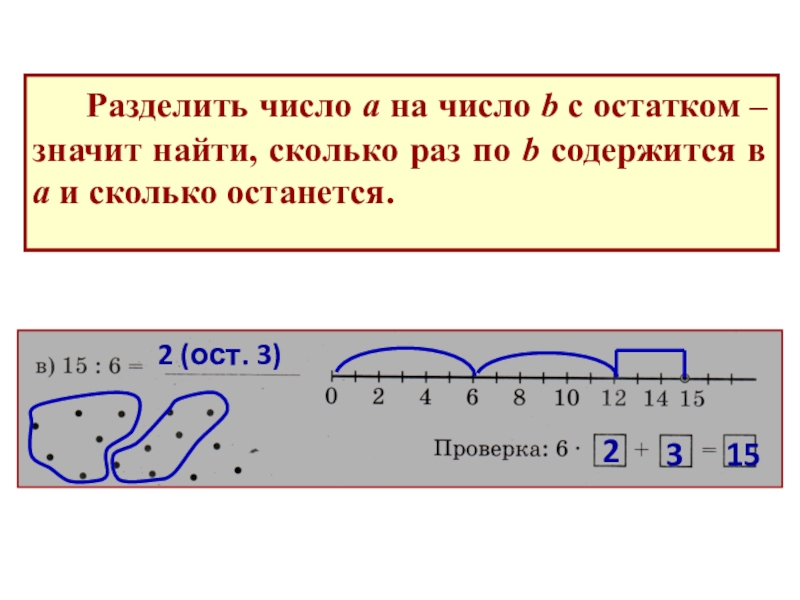 Разделить число a на число b с остатком – значит найти, сколько раз по b содержится в a и сколько останется.

в) 15 : 6 = 2 (ост. 3)

0 2 4 6 8 10 12 14 15

Проверка: 6 · 2 + 3 = 15